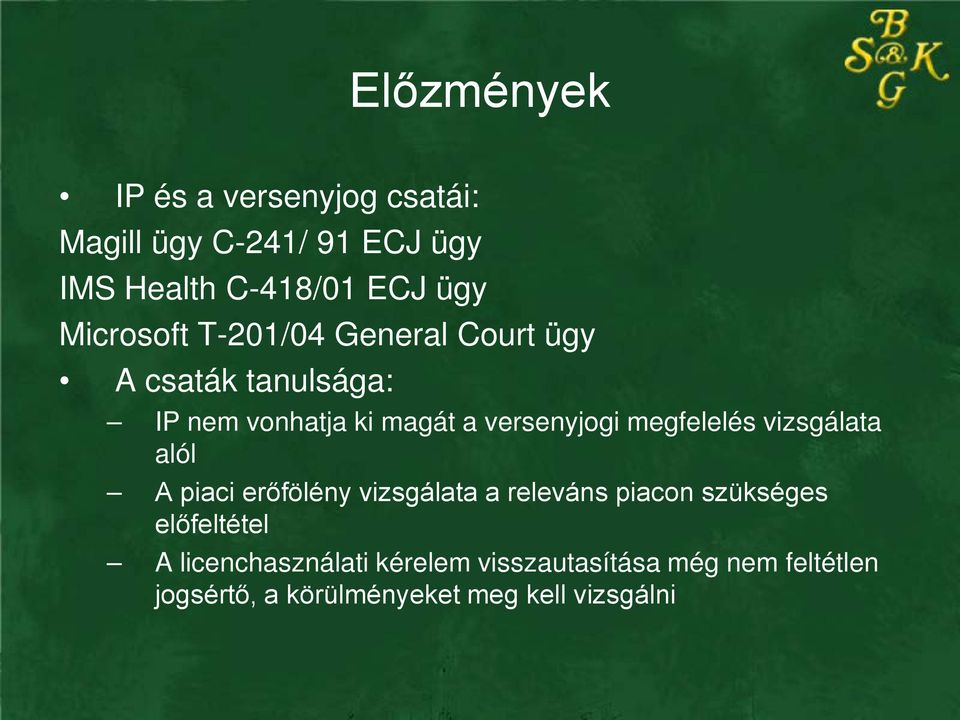 B
S&K
G

Előzmények

• IP és a versenyjog csatái:
Magill ügy C-241/ 91 ECJ ügy
IMS Health C-418/01 ECJ ügy
Microsoft T-201/04 General Court ügy
• A csaták tanulsága:
– IP nem vonhatja ki magát a versenyjogi megfelelés vizsgálata alól
– A piaci erőfölény vizsgálata a releváns piacon szükséges előfeltétel
– A licenchasználati kérelem visszautasítása még nem feltétlen jogsértő, a körülményeket meg kell vizsgálni